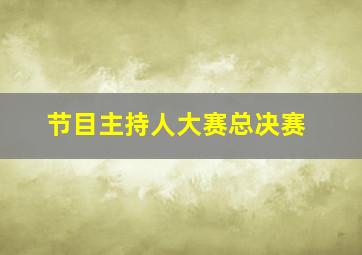 节目主持人大赛总决赛